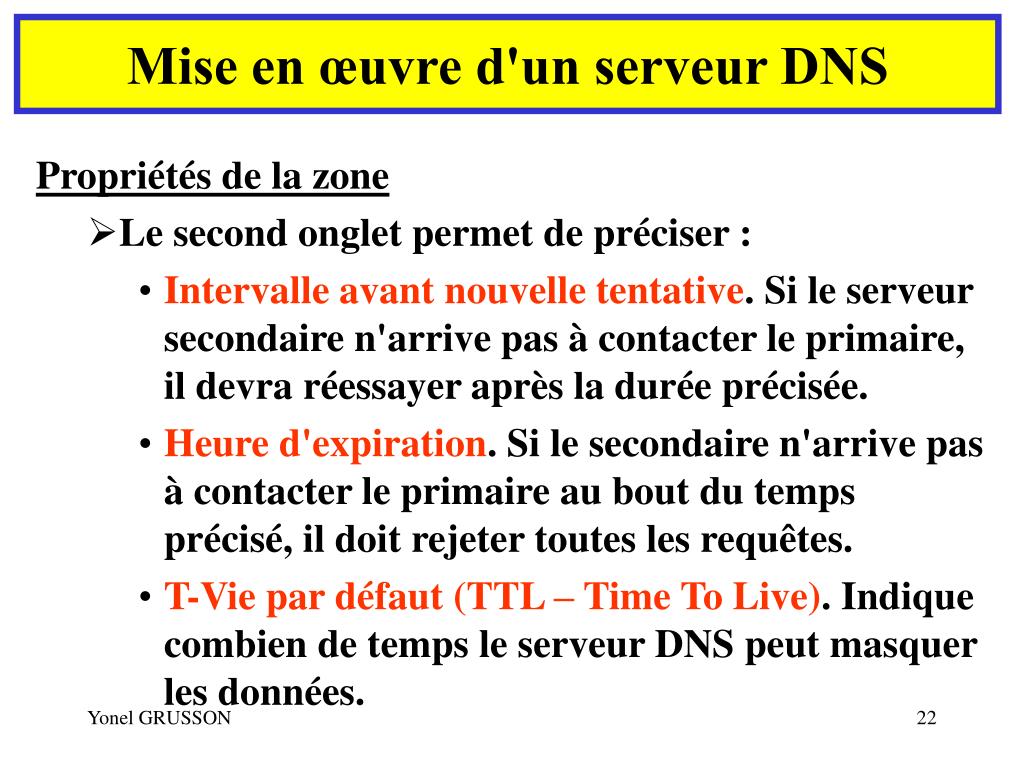 Mise en œuvre d'un serveur DNS

Propriétés de la zone

➢Le second onglet permet de préciser :

• Intervalle avant nouvelle tentative. Si le serveur secondaire n'arrive pas à contacter le primaire, il devra réessayer après la durée précisée.

• Heure d'expiration. Si le secondaire n'arrive pas à contacter le primaire au bout du temps précisé, il doit rejeter toutes les requêtes.

• T-Vie par défaut (TTL – Time To Live). Indique combien de temps le serveur DNS peut masquer les données.

Yonel GRUSSON

22